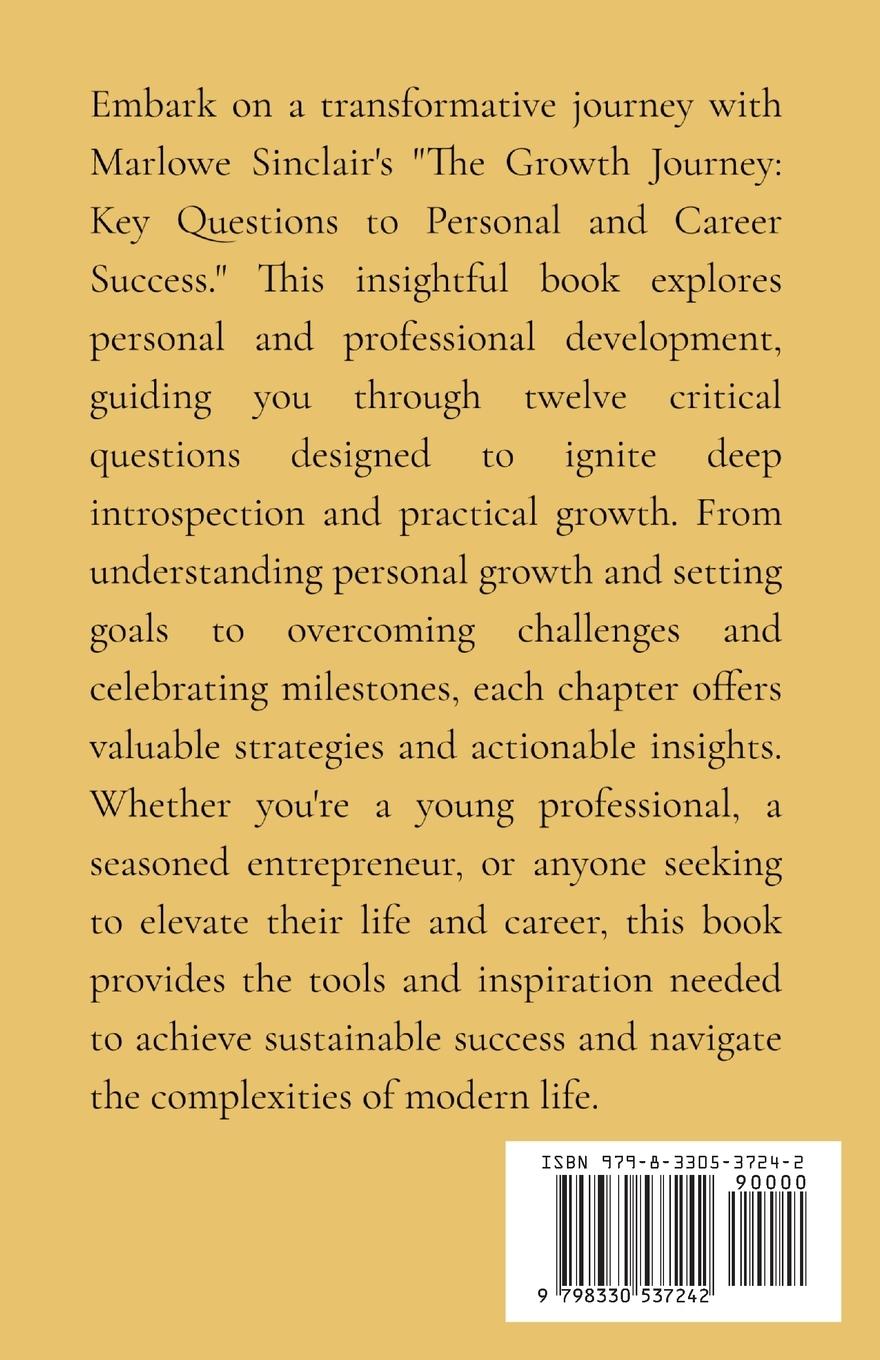 Embark on a transformative journey with Marlowe Sinclair's "The Growth Journey: Key Questions to Personal and Career Success." This insightful book explores personal and professional development, guiding you through twelve critical questions designed to ignite deep introspection and practical growth. From understanding personal growth and setting goals to overcoming challenges and celebrating milestones, each chapter offers valuable strategies and actionable insights. Whether you're a young professional, a seasoned entrepreneur, or anyone seeking to elevate their life and career, this book provides the tools and inspiration needed to achieve sustainable success and navigate the complexities of modern life.

ISBN 979-8-3305-3724-2

90000

9 798330 537242